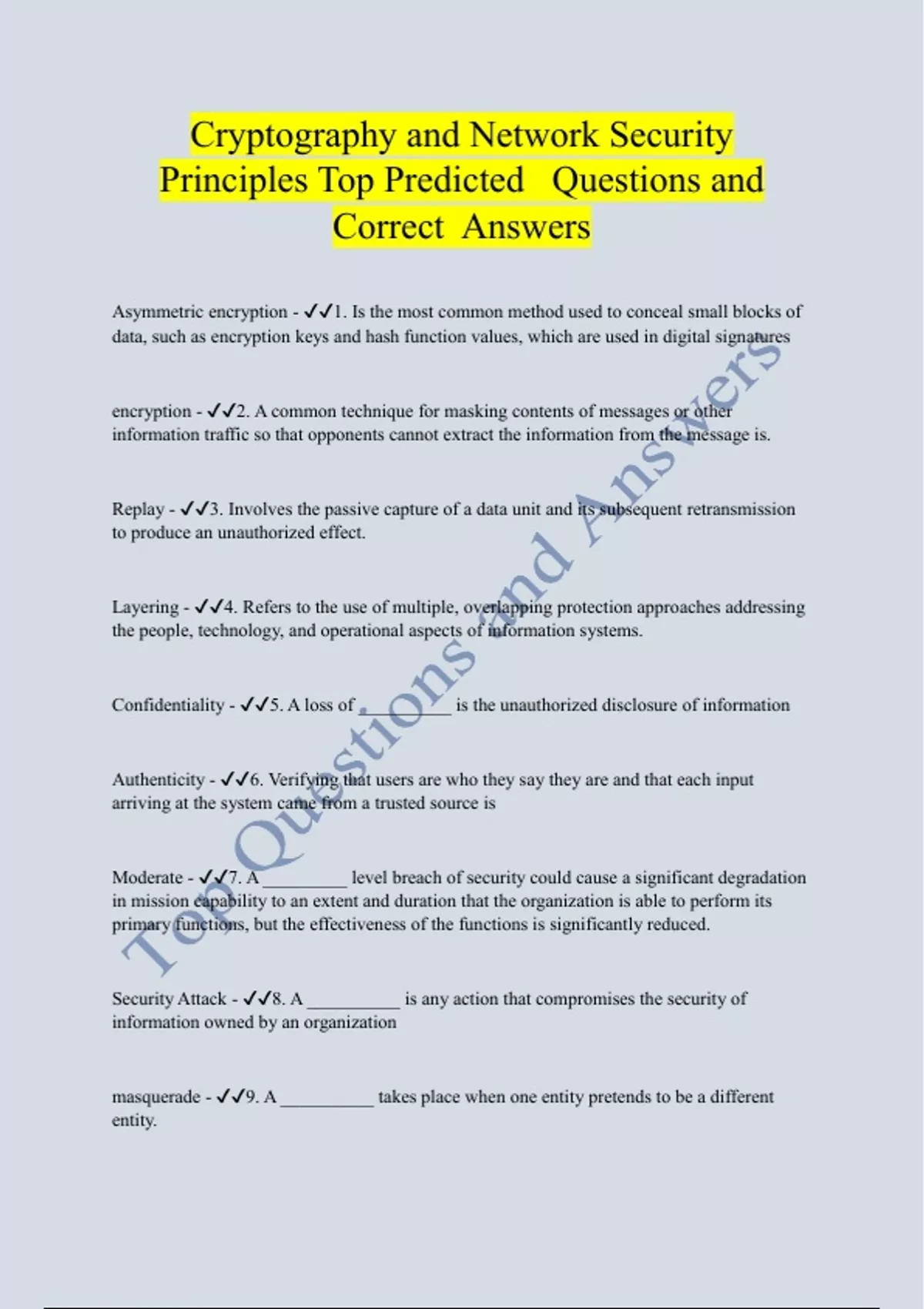 Cryptography and Network Security Principles Top Predicted Questions and Correct Answers

Asymmetric encryption - ✓✓1. Is the most common method used to conceal small blocks of data, such as encryption keys and hash function values, which are used in digital signatures

encryption - ✓✓2. A common technique for masking contents of messages or other information traffic so that opponents cannot extract the information from the message is.

Replay - ✓✓3. Involves the passive capture of a data unit and its subsequent retransmission to produce an unauthorized effect.

Layering - ✓✓4. Refers to the use of multiple, overlapping protection approaches addressing the people, technology, and operational aspects of information systems.

Confidentiality - ✓✓5. A loss of __________ is the unauthorized disclosure of information

Authenticity - ✓✓6. Verifying that users are who they say they are and that each input arriving at the system came from a trusted source is

Moderate - ✓✓7. A _________ level breach of security could cause a significant degradation in mission capability to an extent and duration that the organization is able to perform its primary functions, but the effectiveness of the functions is significantly reduced.

Security Attack - ✓✓8. A __________ is any action that compromises the security of information owned by an organization

masquerade - ✓✓9. A __________ takes place when one entity pretends to be a different entity.

Top Questions and Answers